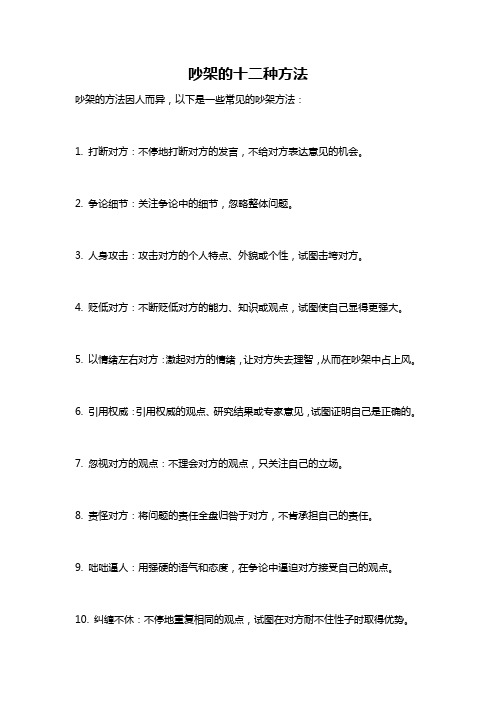 吵架的十二种方法

吵架的方法因人而异，以下是一些常见的吵架方法：

1. 打断对方：不停地打断对方的发言，不给对方表达意见的机会。

2. 争论细节：关注争论中的细节，忽略整体问题。

3. 人身攻击：攻击对方的个人特点、外貌或个性，试图击垮对方。

4. 贬低对方：不断贬低对方的能力、知识或观点，试图使自己显得更强大。

5. 以情绪左右对方：激起对方的情绪，让对方失去理智，从而在吵架中占上风。

6. 引用权威：引用权威的观点、研究结果或专家意见，试图证明自己是正确的。

7. 忽视对方的观点：不理会对方的观点，只关注自己的立场。

8. 责怪对方：将问题的责任全盘归咎于对方，不肯承担自己的责任。

9. 咄咄逼人：用强硬的语气和态度，在争论中逼迫对方接受自己的观点。

10. 纠缠不休：不停地重复相同的观点，试图在对方耐不住性子时取得优势。